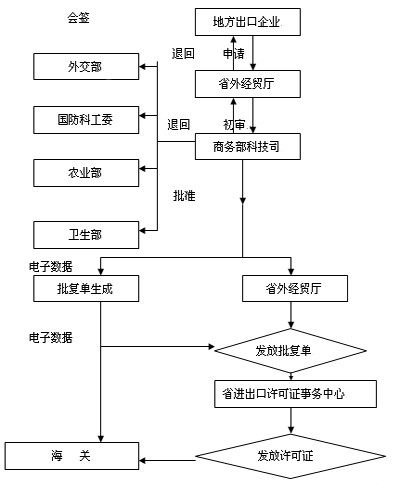 会签

地方出口企业

退回

申请

外交部

省外经贸厅

国防科工委

退回

初审

商务部科技司

农业部

批准

卫生部

电子数据

批复单生成

省外经贸厅

电子数据

发放批复单

省进出口许可证事务中心

海 关

发放许可证